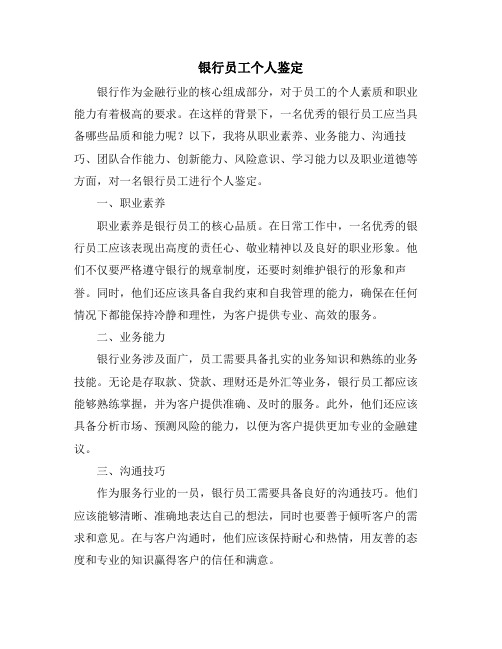 银行员工个人鉴定

银行作为金融行业的核心组成部分，对于员工的个人素质和职业能力有着极高的要求。在这样的背景下，一名优秀的银行员工应当具备哪些品质和能力呢？以下，我将从职业素养、业务能力、沟通技巧、团队合作能力、创新能力、风险意识、学习能力以及职业道德等方面，对一名银行员工进行个人鉴定。

一、职业素养

职业素养是银行员工的核心品质。在日常工作中，一名优秀的银行员工应该表现出高度的责任心、敬业精神以及良好的职业形象。他们不仅要严格遵守银行的规章制度，还要时刻维护银行的形象和声誉。同时，他们还应该具备自我约束和自我管理的能力，确保在任何情况下都能保持冷静和理性，为客户提供专业、高效的服务。

二、业务能力

银行业务涉及面广，员工需要具备扎实的业务知识和熟练的业务技能。无论是存取款、贷款、理财还是外汇等业务，银行员工都应该能够熟练掌握，并为客户提供准确、及时的服务。此外，他们还应该具备分析市场、预测风险的能力，以便为客户提供更加专业的金融建议。

三、沟通技巧

作为服务行业的一员，银行员工需要具备良好的沟通技巧。他们应该能够清晰、准确地表达自己的想法，同时也要善于倾听客户的需求和意见。在与客户沟通时，他们应该保持耐心和热情，用友善的态度和专业的知识赢得客户的信任和满意。